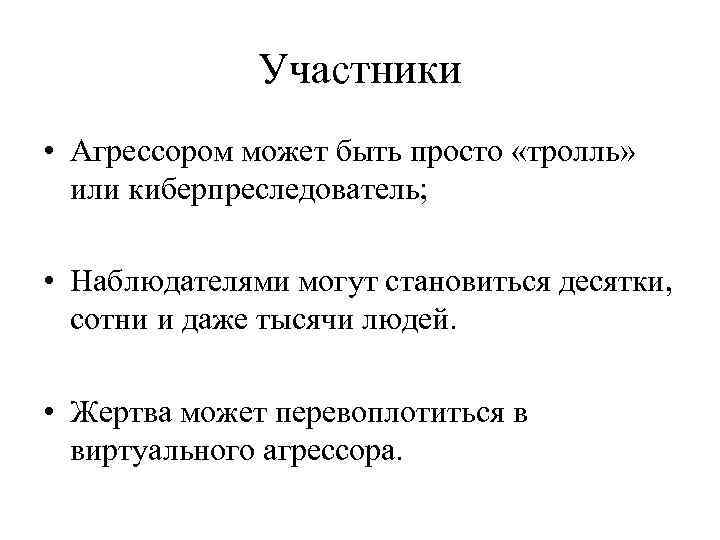 Участники

• Агрессором может быть просто «тролль» или киберпреследователь;

• Наблюдателями могут становиться десятки, сотни и даже тысячи людей.

• Жертва может перевоплотиться в виртуального агрессора.